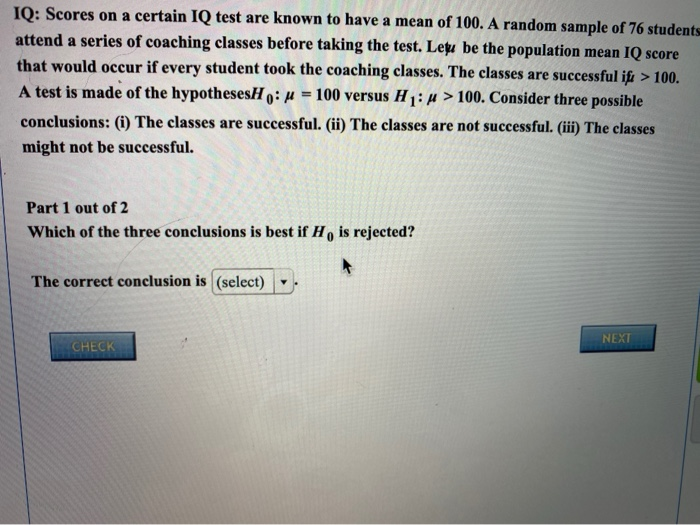 IQ: Scores on a certain IQ test are known to have a mean of 100. A random sample of 76 students attend a series of coaching classes before taking the test. Let$\mu$ be the population mean IQ score that would occur if every student took the coaching classes. The classes are successful if$\mu > 100$. A test is made of the hypotheses$H_0: \mu = 100$ versus $H_1: \mu > 100$. Consider three possible conclusions: (i) The classes are successful. (ii) The classes are not successful. (iii) The classes might not be successful.

Part 1 out of 2
Which of the three conclusions is best if $H_0$ is rejected?

The correct conclusion is (select) .

CHECK

NEXT